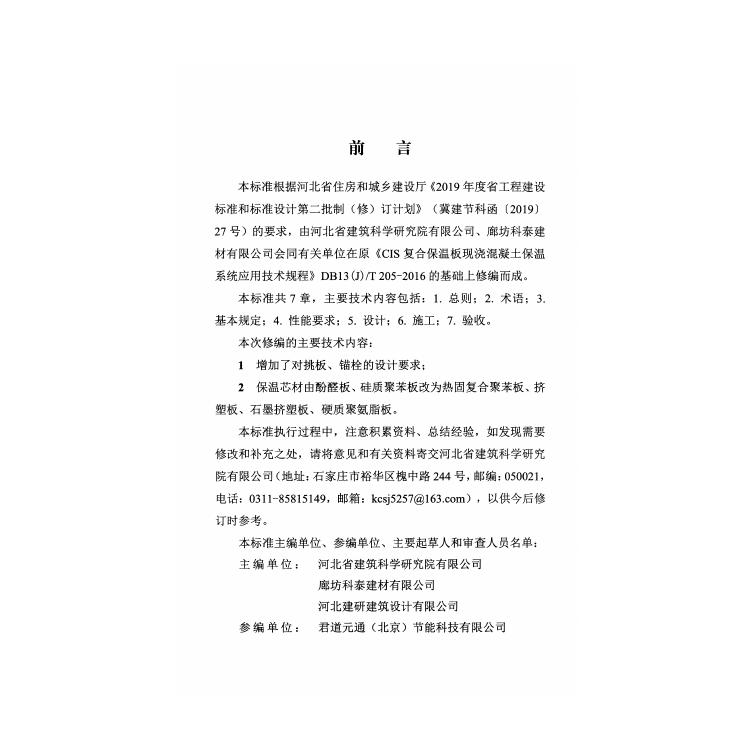 前　言

本标准根据河北省住房和城乡建设厅《2019年度省工程建设标准和标准设计第二批制（修）订计划》（冀建节科函〔2019〕27号）的要求，由河北省建筑科学研究院有限公司、廊坊科泰建材有限公司会同有关单位在原《CIS复合保温板现浇混凝土保温系统应用技术规程》DB13(J)/T 205-2016的基础上修编而成。

本标准共7章，主要技术内容包括：1. 总则；2. 术语；3. 基本规定；4. 性能要求；5. 设计；6. 施工；7. 验收。

本次修编的主要技术内容：

1　增加了对挑板、锚栓的设计要求；

2　保温芯材由酚醛板、硅质聚苯板改为热固复合聚苯板、挤塑板、石墨挤塑板、硬质聚氨脂板。

本标准执行过程中，注意积累资料、总结经验，如发现需要修改和补充之处，请将意见和有关资料寄交河北省建筑科学研究院有限公司（地址：石家庄市裕华区槐中路244号，邮编：050021，电话：0311-85815149，邮箱：kcsj5257@163.com），以供今后修订时参考。

本标准主编单位、参编单位、主要起草人和审查人员名单：

主编单位：　河北省建筑科学研究院有限公司
　　　　　　廊坊科泰建材有限公司
　　　　　　河北建研建筑设计有限公司

参编单位：　君道元通（北京）节能科技有限公司